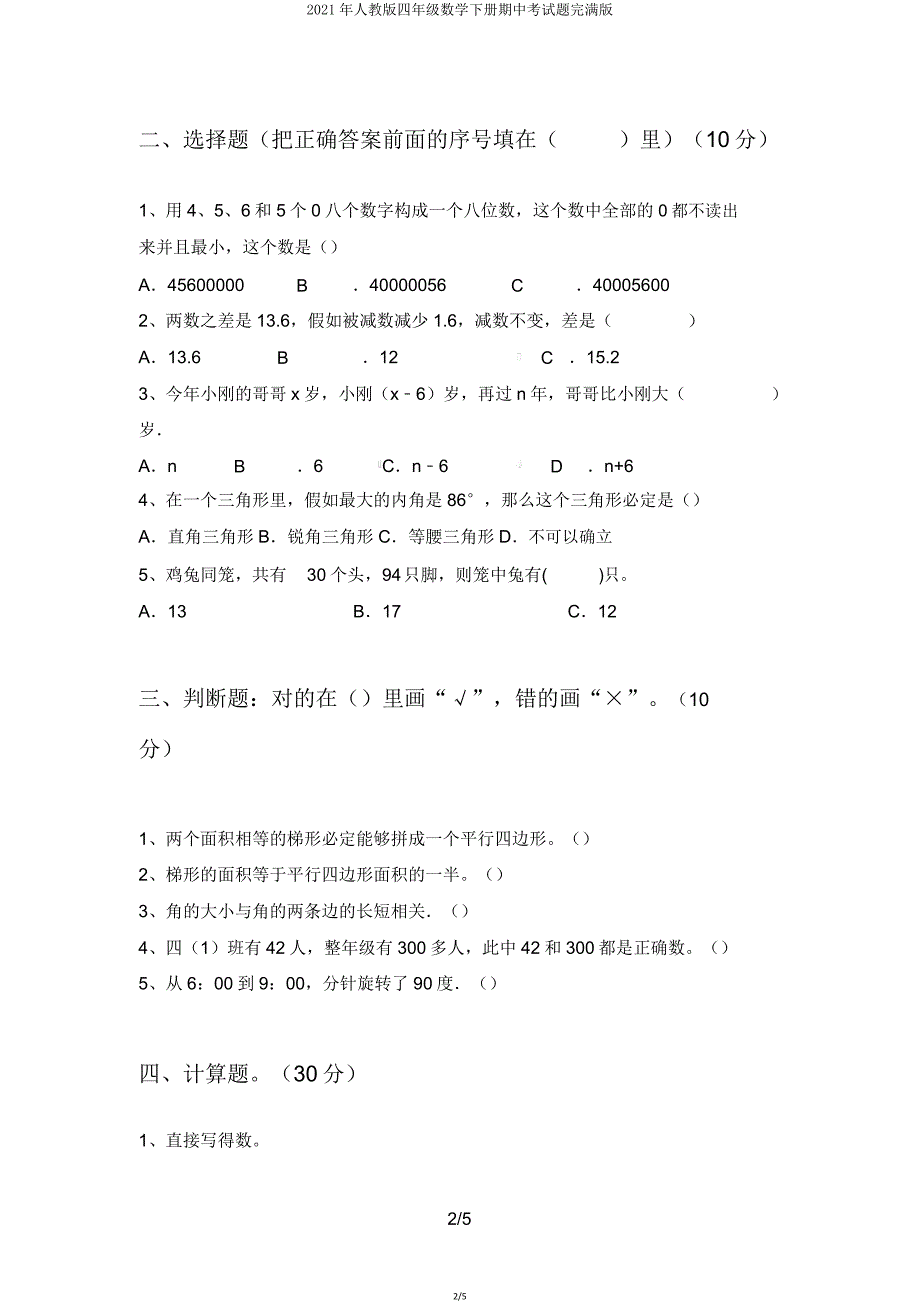 2021 年人教版四年级数学下册期中考试题完满版

二、选择题（把正确答案前面的序号填在（ ）里）（10 分）

1、用 4、5、6 和 5 个 0 八个数字构成一个八位数，这个数中全部的 0 都不读出来并且最小，这个数是（）

A．45600000 B ．40000056 C ．40005600

2、两数之差是 13.6，假如被减数减少 1.6，减数不变，差是（ ）

A．13.6 B ．12 C ．15.2

3、今年小刚的哥哥 x 岁，小刚（x﹣6）岁，再过 n 年，哥哥比小刚大（ ）岁．

A．n B ．6 C．n﹣6 D ．n+6

4、在一个三角形里，假如最大的内角是 86°，那么这个三角形必定是（）

A．直角三角形 B．锐角三角形 C．等腰三角形 D．不可以确立

5、鸡兔同笼，共有 30 个头，94 只脚，则笼中兔有( )只。

A．13 B．17 C．12

三、判断题：对的在（）里画“√”，错的画“×”。（10 分）

1、两个面积相等的梯形必定能够拼成一个平行四边形。（）

2、梯形的面积等于平行四边形面积的一半。（）

3、角的大小与角的两条边的长短相关．（）

4、四（1）班有 42 人，整年级有 300 多人，此中 42 和 300 都是正确数。（）

5、从 6：00 到 9：00，分针旋转了 90 度．（）

四、计算题。（30 分）

1、直接写得数。

2/5

2/5